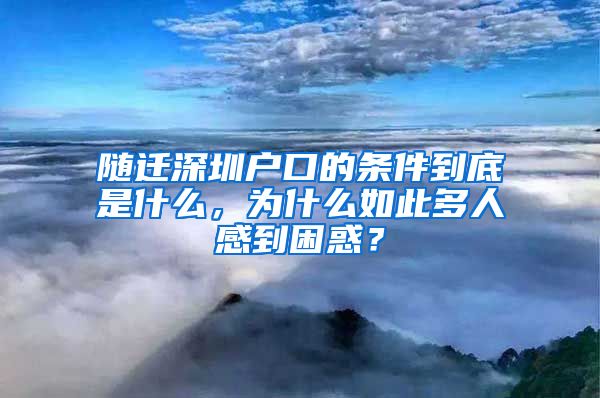 随迁深圳户口的条件到底是什么，为什么如此多人感到困惑？